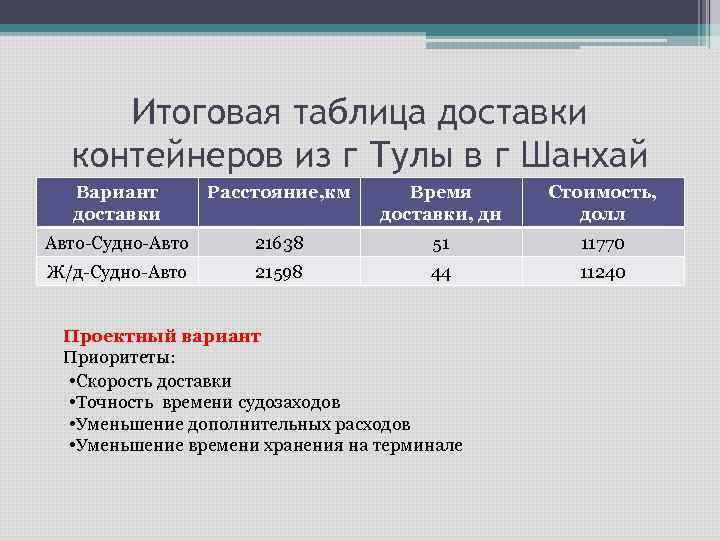 Итоговая таблица доставки контейнеров из г Тулы в г Шанхай

| Вариант доставки | Расстояние,км | Время доставки, дн | Стоимость, долл |
|---|---|---|---|
| Авто-Судно-Авто | 21638 | 51 | 11770 |
| Ж/д-Судно-Авто | 21598 | 44 | 11240 |

Проектный вариант
Приоритеты:
•Скорость доставки
•Точность времени судозаходов
•Уменьшение дополнительных расходов
•Уменьшение времени хранения на терминале